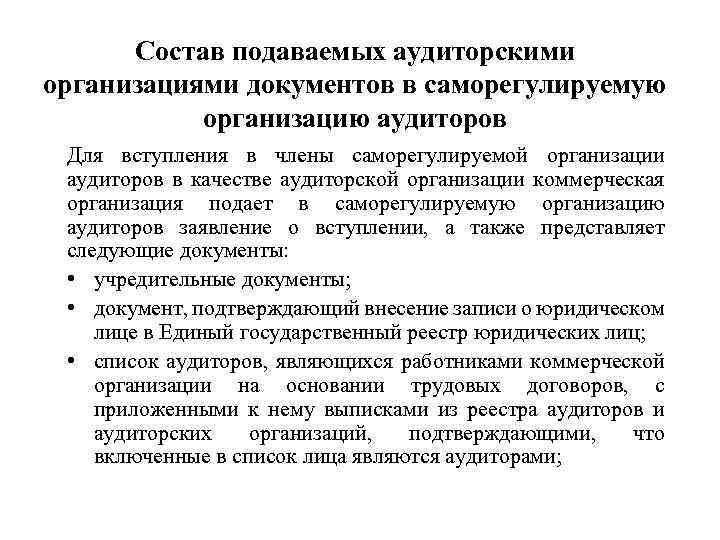 Состав подаваемых аудиторскими организациями документов в саморегулируемую организацию аудиторов

Для вступления в члены саморегулируемой организации аудиторов в качестве аудиторской организации коммерческая организация подает в саморегулируемую организацию аудиторов заявление о вступлении, а также представляет следующие документы:

• учредительные документы;

• документ, подтверждающий внесение записи о юридическом лице в Единый государственный реестр юридических лиц;

• список аудиторов, являющихся работниками коммерческой организации на основании трудовых договоров, с приложенными к нему выписками из реестра аудиторов и аудиторских организаций, подтверждающими, что включенные в список лица являются аудиторами;